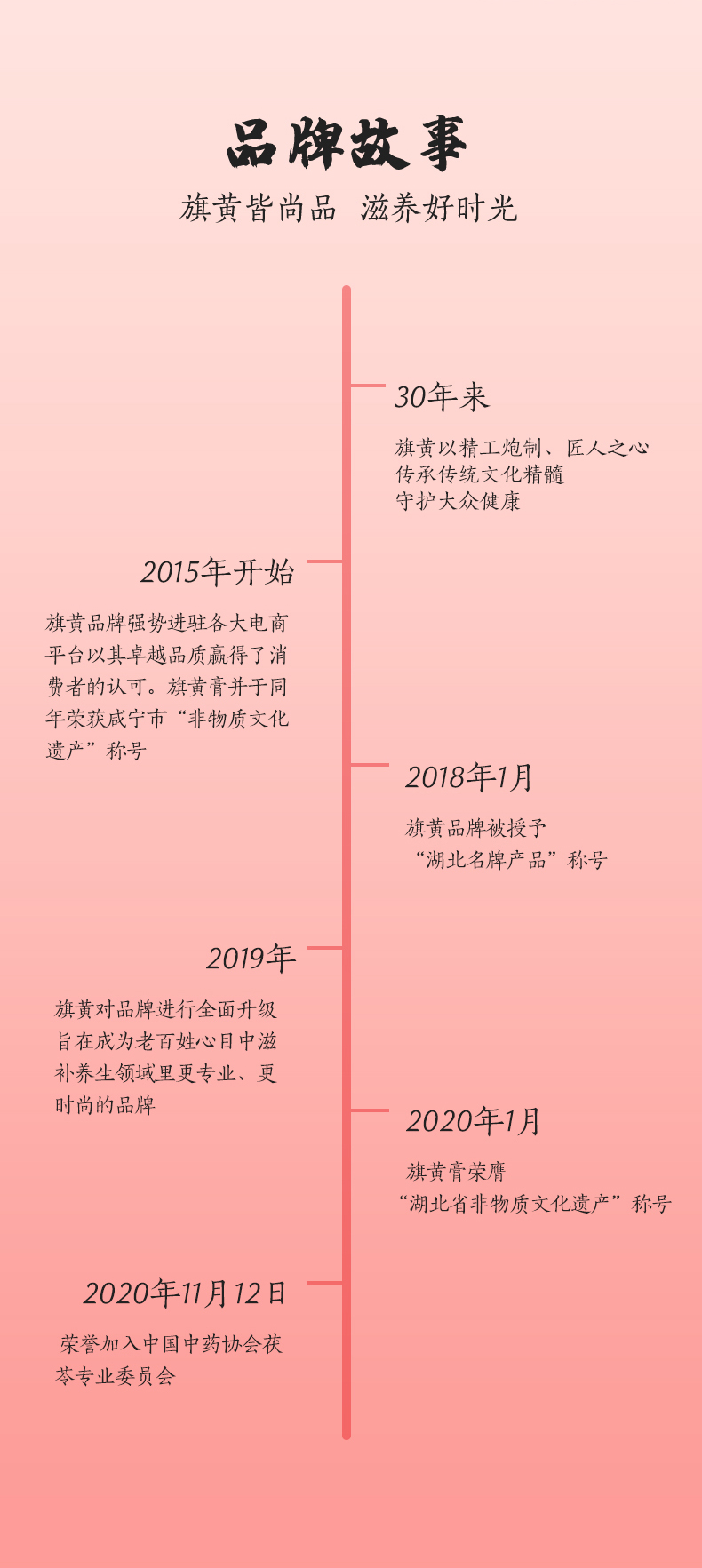 品牌故事

旗黄皆尚品 滋养好时光

30年来

旗黄以精工炮制、匠人之心
传承传统文化精髓
守护大众健康

2015年开始

旗黄品牌强势进驻各大电商平台以其卓越品质赢得了消费者的认可。旗黄膏并于同年荣获咸宁市“非物质文化遗产”称号

2018年1月

旗黄品牌被授予
“湖北名牌产品”称号

2019年

旗黄对品牌进行全面升级旨在成为老百姓心目中滋补养生领域里更专业、更时尚的品牌

2020年1月

旗黄膏荣膺
“湖北省非物质文化遗产”称号

2020年11月12日

荣誉加入中国中药协会茯苓专业委员会